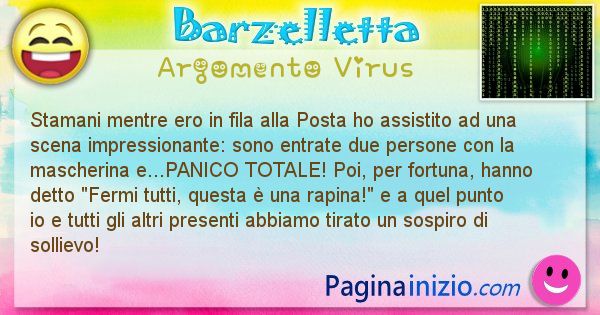 Barzelletta

Argomento Virus

Stamani mentre ero in fila alla Posta ho assistito ad una scena impressionante: sono entrate due persone con la mascherina e...PANICO TOTALE! Poi, per fortuna, hanno detto "Fermi tutti, questa è una rapina!" e a quel punto io e tutti gli altri presenti abbiamo tirato un sospiro di sollievo!

Paginainizio.com